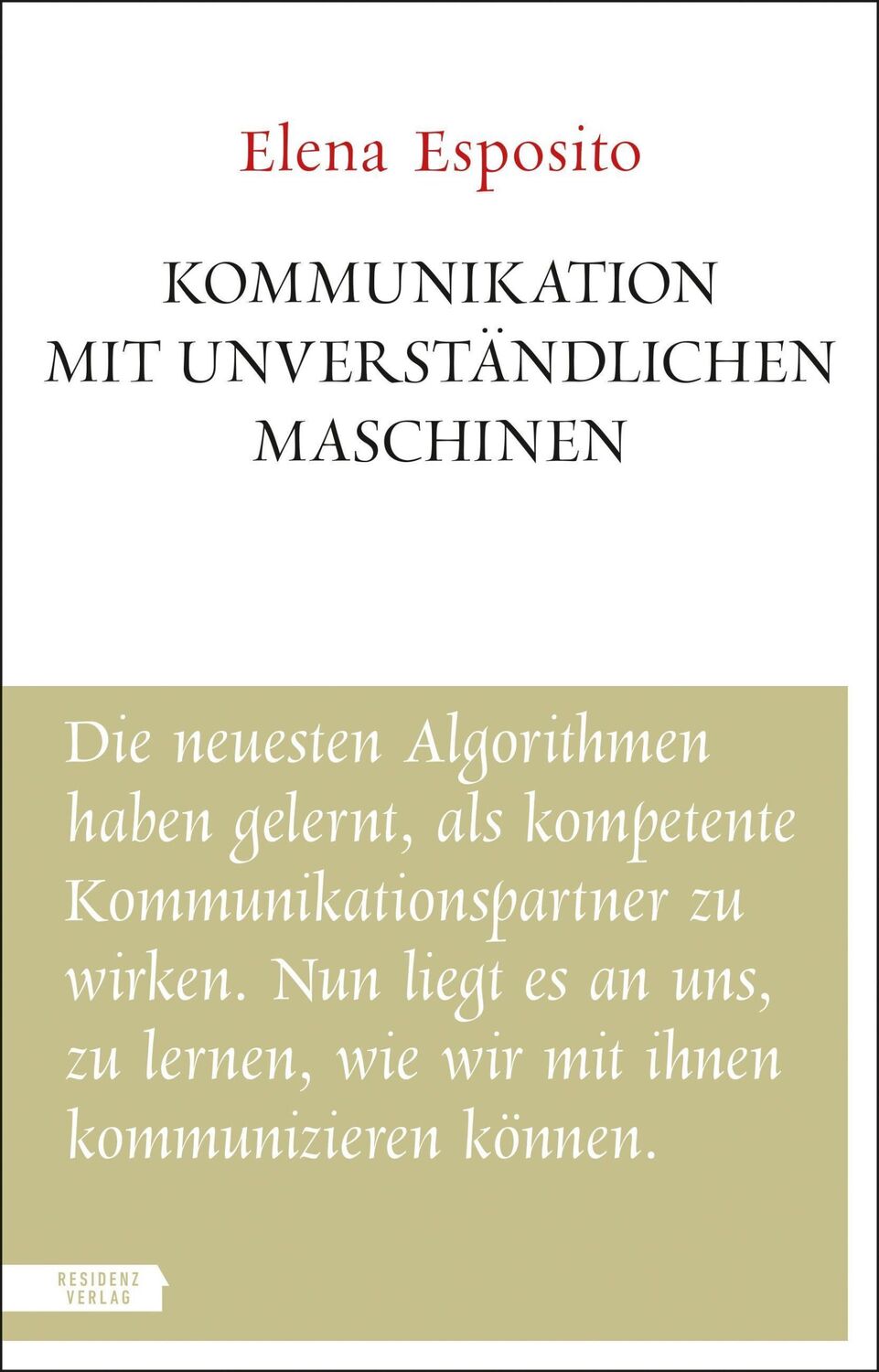 Elena Esposito

KOMMUNIKATION MIT UNVERSTÄNDLICHEN MASCHINEN

Die neuesten Algorithmen haben gelernt, als kompetente Kommunikationspartner zu wirken. Nun liegt es an uns, zu lernen, wie wir mit ihnen kommunizieren können.

RESIDENZ VERLAG